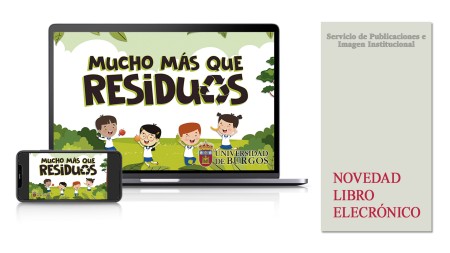 MUCHO MÁS QUE
RESIDUOS

UNIVERSIDAD
DE BURGOS

MUCHO MÁS QUE
RESIDUOS

Servicio de Publicaciones e Imagen Institucional

NOVEDAD
LIBRO
ELECRÓNICO